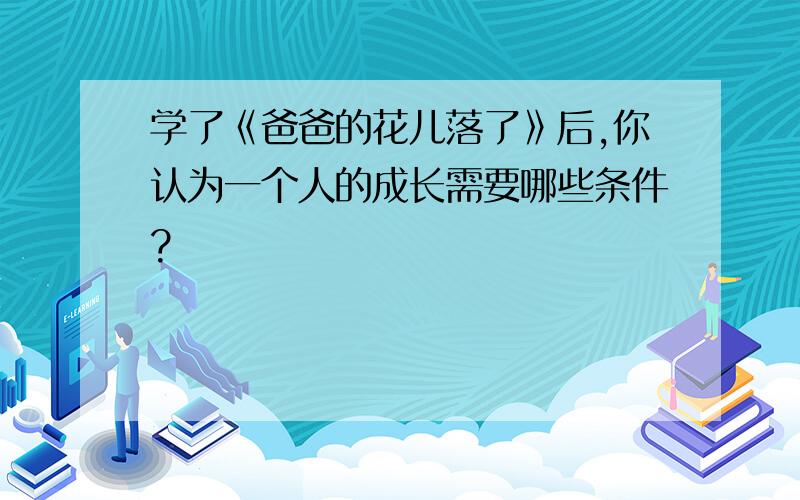 学了《爸爸的花儿落了》后,你认为一个人的成长需要哪些条件?

E-LEARNING